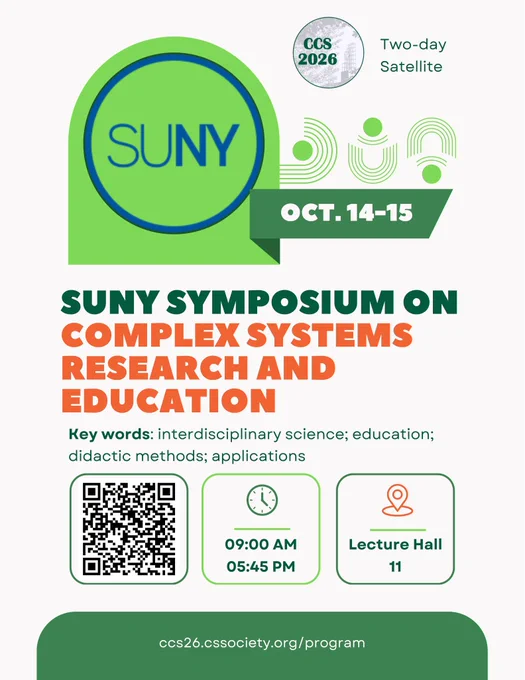 CCS 2026

Two-day Satellite

SUNY

OCT. 14-15

SUNY SYMPOSIUM ON COMPLEX SYSTEMS RESEARCH AND EDUCATION

Key words: interdisciplinary science; education; didactic methods; applications

09:00 AM
05:45 PM

Lecture Hall
11

ccs26.cssociety.org/program